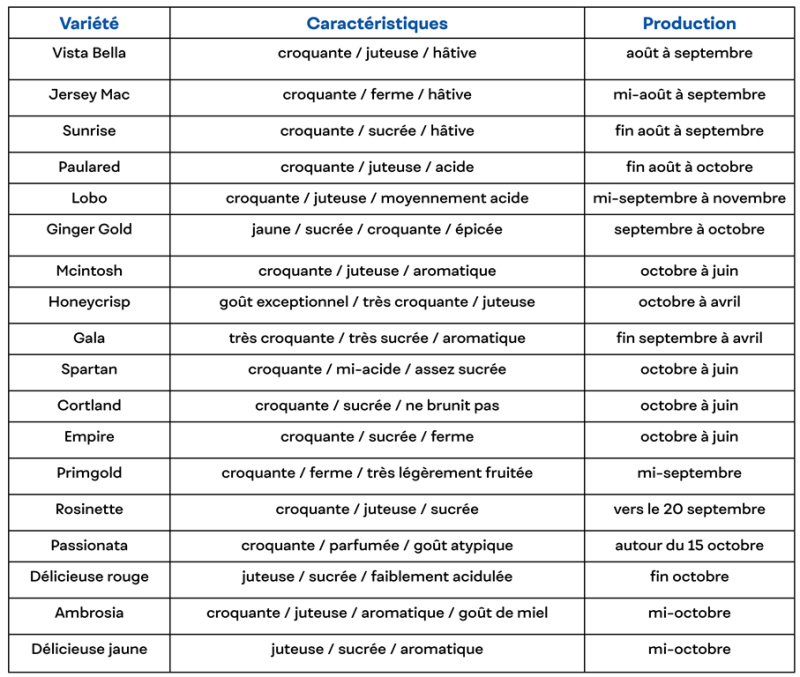 | Variété | Caractéristiques | Production |
|---|---|---|
| Vista Bella | croquante / juteuse / hâtive | août à septembre |
| Jersey Mac | croquante / ferme / hâtive | mi-août à septembre |
| Sunrise | croquante / sucrée / hâtive | fin août à septembre |
| Paulared | croquante / juteuse / acide | fin août à octobre |
| Lobo | croquante / juteuse / moyennement acide | mi-septembre à novembre |
| Ginger Gold | jaune / sucrée / croquante / épicée | septembre à octobre |
| Mcintosh | croquante / juteuse / aromatique | octobre à juin |
| Honeycrisp | goût exceptionnel / très croquante / juteuse | octobre à avril |
| Gala | très croquante / très sucrée / aromatique | fin septembre à avril |
| Spartan | croquante / mi-acide / assez sucrée | octobre à juin |
| Cortland | croquante / sucrée / ne brunit pas | octobre à juin |
| Empire | croquante / sucrée / ferme | octobre à juin |
| Primgold | croquante / ferme / très légèrement fruitée | mi-septembre |
| Rosinette | croquante / juteuse / sucrée | vers le 20 septembre |
| Passionata | croquante / parfumée / goût atypique | autour du 15 octobre |
| Délicieuse rouge | juteuse / sucrée / faiblement acidulée | fin octobre |
| Ambrosia | croquante / juteuse / aromatique / goût de miel | mi-octobre |
| Délicieuse jaune | juteuse / sucrée / aromatique | mi-octobre |